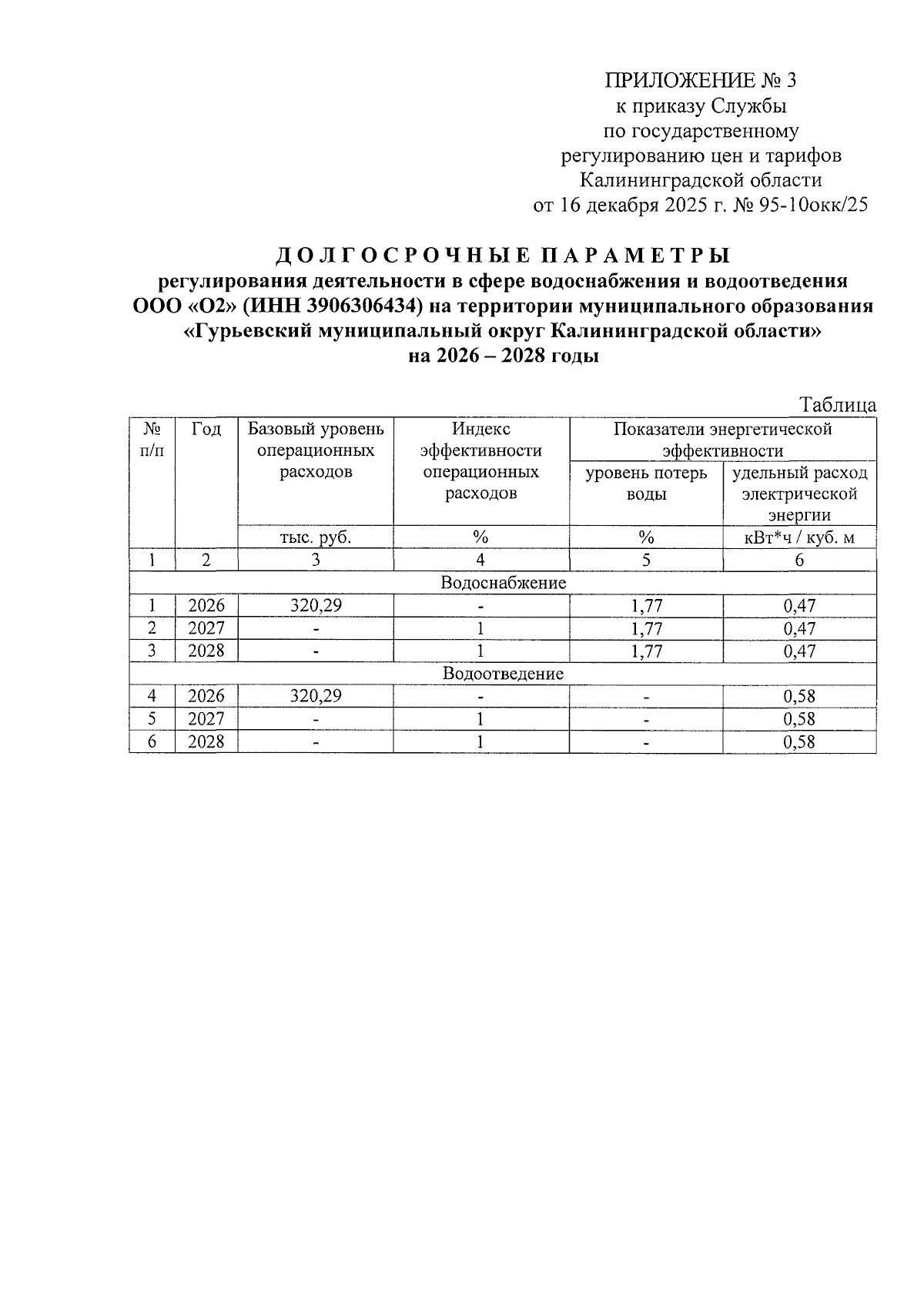 ПРИЛОЖЕНИЕ № 3
к приказу Службы
по государственному
регулированию цен и тарифов
Калининградской области
от 16 декабря 2025 г. № 95-10окк/25

ДОЛГОСРОЧНЫЕ ПАРАМЕТРЫ
регулирования деятельности в сфере водоснабжения и водоотведения
ООО «О2» (ИНН 3906306434) на территории муниципального образования
«Гурьевский муниципальный округ Калининградской области»
на 2026 – 2028 годы

Таблица

| № п/п | Год | Базовый уровень операционных расходов | Индекс эффективности операционных расходов | Показатели энергетической эффективности: уровень потерь воды | Показатели энергетической эффективности: удельный расход электрической энергии |
|---|---|---|---|---|---|
| | | тыс. руб. | % | % | кВт*ч / куб. м |
| 1 | 2 | 3 | 4 | 5 | 6 |
| Водоснабжение | | | | | |
| 1 | 2026 | 320,29 | - | 1,77 | 0,47 |
| 2 | 2027 | - | 1 | 1,77 | 0,47 |
| 3 | 2028 | - | 1 | 1,77 | 0,47 |
| Водоотведение | | | | | |
| 4 | 2026 | 320,29 | - | - | 0,58 |
| 5 | 2027 | - | 1 | - | 0,58 |
| 6 | 2028 | - | 1 | - | 0,58 |